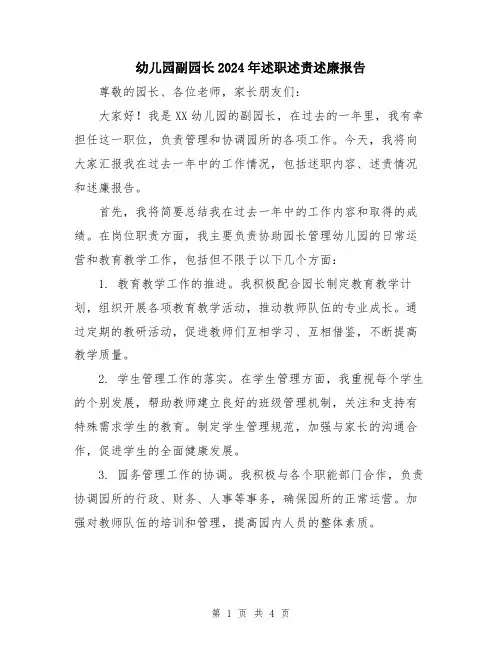 幼儿园副园长2024年述职述责述廉报告

尊敬的园长、各位老师，家长朋友们：

大家好！我是XX幼儿园的副园长，在过去的一年里，我有幸担任这一职位，负责管理和协调园所的各项工作。今天，我将向大家汇报我在过去一年中的工作情况，包括述职内容、述责情况和述廉报告。

首先，我将简要总结我在过去一年中的工作内容和取得的成绩。在岗位职责方面，我主要负责协助园长管理幼儿园的日常运营和教育教学工作，包括但不限于以下几个方面：

1. 教育教学工作的推进。我积极配合园长制定教育教学计划，组织开展各项教育教学活动，推动教师队伍的专业成长。通过定期的教研活动，促进教师们互相学习、互相借鉴，不断提高教学质量。

2. 学生管理工作的落实。在学生管理方面，我重视每个学生的个别发展，帮助教师建立良好的班级管理机制，关注和支持有特殊需求学生的教育。制定学生管理规范，加强与家长的沟通合作，促进学生的全面健康发展。

3. 园务管理工作的协调。我积极与各个职能部门合作，负责协调园所的行政、财务、人事等事务，确保园所的正常运营。加强对教师队伍的培训和管理，提高园内人员的整体素质。

第 1 页 共 4 页